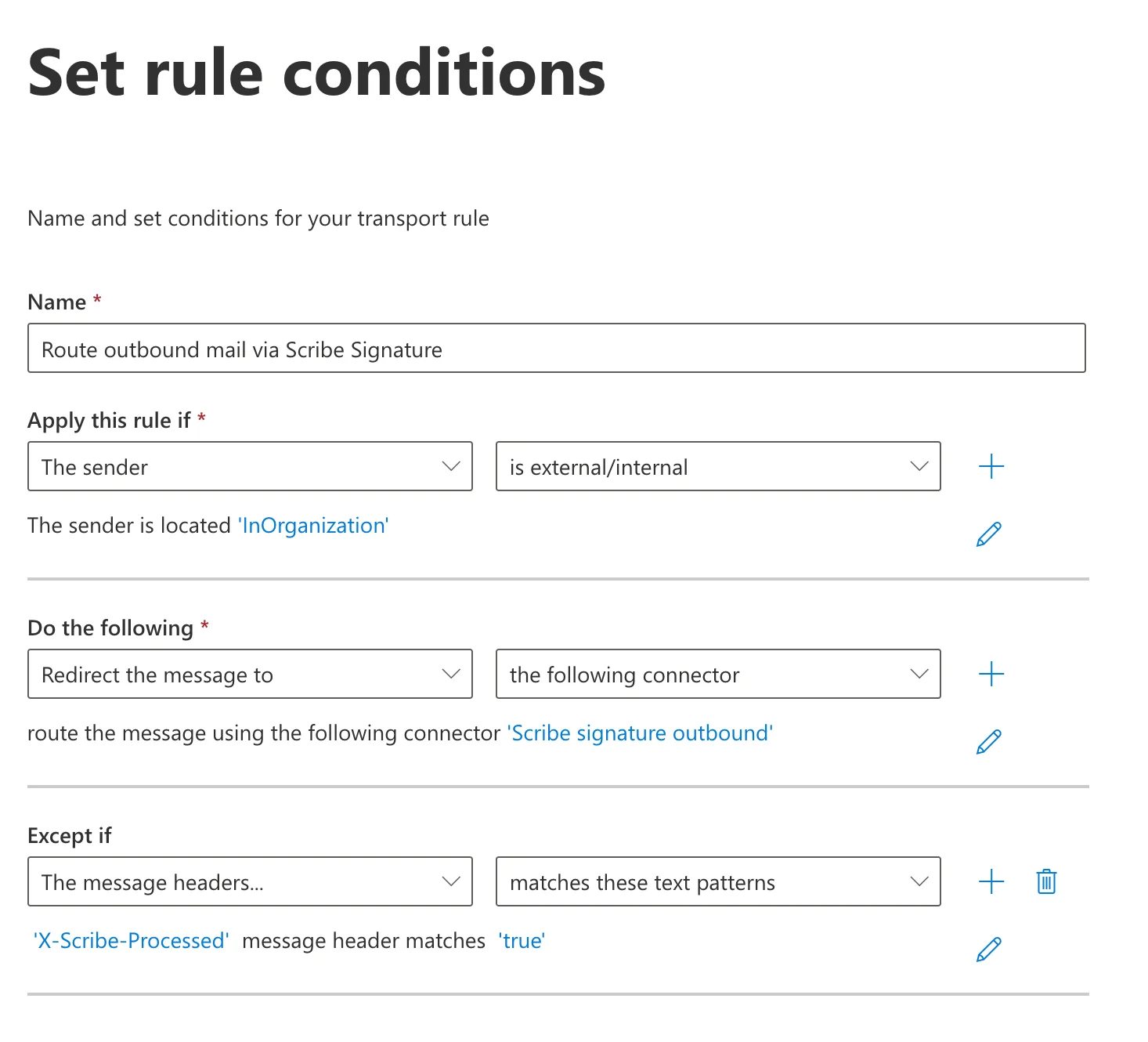 Set rule conditions

Name and set conditions for your transport rule

Name *

Route outbound mail via Scribe Signature

Apply this rule if *

The sender

is external/internal

The sender is located 'InOrganization'

Do the following *

Redirect the message to

the following connector

route the message using the following connector 'Scribe signature outbound'

Except if

The message headers...

matches these text patterns

'X-Scribe-Processed' message header matches 'true'